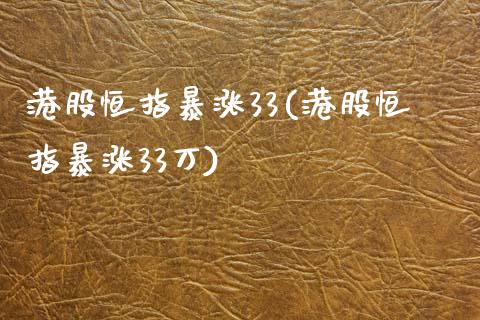 港股恒指暴涨33(港股恒指暴涨33万)